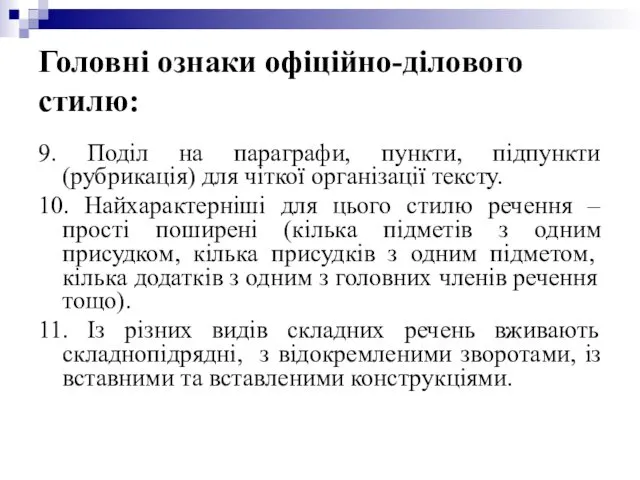 Головні ознаки офіційно-ділового стилю:

9. Поділ на параграфи, пункти, підпункти (рубрикація) для чіткої організації тексту.

10. Найхарактерніші для цього стилю речення – прості поширені (кілька підметів з одним присудком, кілька присудків з одним підметом, кілька додатків з одним з головних членів речення тощо).

11. Із різних видів складних речень вживають складнопідрядні, з відокремленими зворотами, із вставними та вставленими конструкціями.